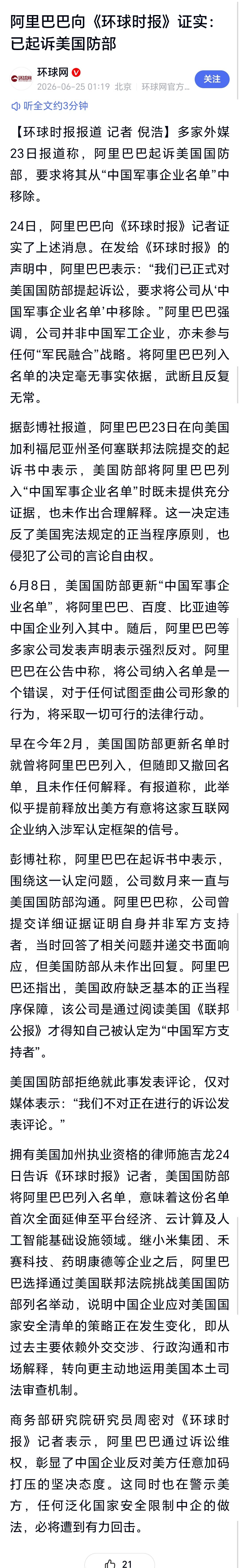 阿里巴巴向《环球时报》证实：已起诉美国防部

环球网

2026-06-25 01:19 北京 环球网官方...

关注

听全文约3分钟

【环球时报报道 记者 倪浩】多家外媒23日报道称，阿里巴巴起诉美国国防部，要求将其从“中国军事企业名单”中移除。

24日，阿里巴巴向《环球时报》记者证实了上述消息。在发给《环球时报》的声明中，阿里巴巴表示：“我们已正式对美国国防部提起诉讼，要求将公司从‘中国军事企业名单’中移除。”阿里巴巴强调，公司并非中国军工企业，亦未参与任何“军民融合”战略。将阿里巴巴列入名单的决定毫无事实依据，武断且反复无常。

据彭博社报道，阿里巴巴23日在向美国加利福尼亚州圣何塞联邦法院提交的起诉书中表示，美国防部将阿里巴巴列入“中国军事企业名单”时既未提供充分证据，也未作出合理解释。这一决定违反了美国宪法规定的正当程序原则，也侵犯了公司的言论自由权。

6月8日，美国国防部更新“中国军事企业名单”，将阿里巴巴、百度、比亚迪等中国企业列入其中。随后，阿里巴巴等多家公司发表声明表示强烈反对。阿里巴巴在公告中称，将公司纳入名单是一个错误，对于任何试图歪曲公司形象的行为，将采取一切可行的法律行动。

早在今年2月，美国国防部更新名单时就曾将阿里巴巴列入，但随即又撤回名单，且未作任何解释。有报道称，此举似乎提前释放出美方有意将这家互联网企业纳入涉军认定框架的信号。

彭博社称，阿里巴巴在起诉书中表示，围绕这一认定问题，公司数月来一直与美国国防部沟通。阿里巴巴称，公司曾提交详细证据证明自身并非军方支持者，当时回答了相关问题并递交书面响应，但美国防部从未作出回复。阿里巴巴还指出，美国政府缺乏基本的正当程序保障，该公司是通过阅读美国《联邦公报》才得知自己被认定为“中国军方支持者”。

美国国防部拒绝就此事发表评论，仅对媒体表示：“我们不对正在进行的诉讼发表评论。”

拥有美国加州执业资格的律师施吉龙24日告诉《环球时报》记者，美国国防部将阿里巴巴列入名单，意味着这份名单首次全面延伸至平台经济、云计算及人工智能基础设施领域。继小米集团、禾赛科技、药明康德等企业之后，阿里巴巴选择通过美国联邦法院挑战美国国防部列名举动，说明中国企业应对美国国家安全清单的策略正在发生变化，即从过去主要依赖外交交涉、行政沟通和市场解释，转向更主动地运用美国本土司法审查机制。

商务部研究院研究员周密对《环球时报》记者表示，阿里巴巴通过诉讼维权，彰显了中国企业反对美方任意加码打压的坚决态度。这同时也在警示美方，任何泛化国家安全限制中企的做法，必将遭到有力回击。

21